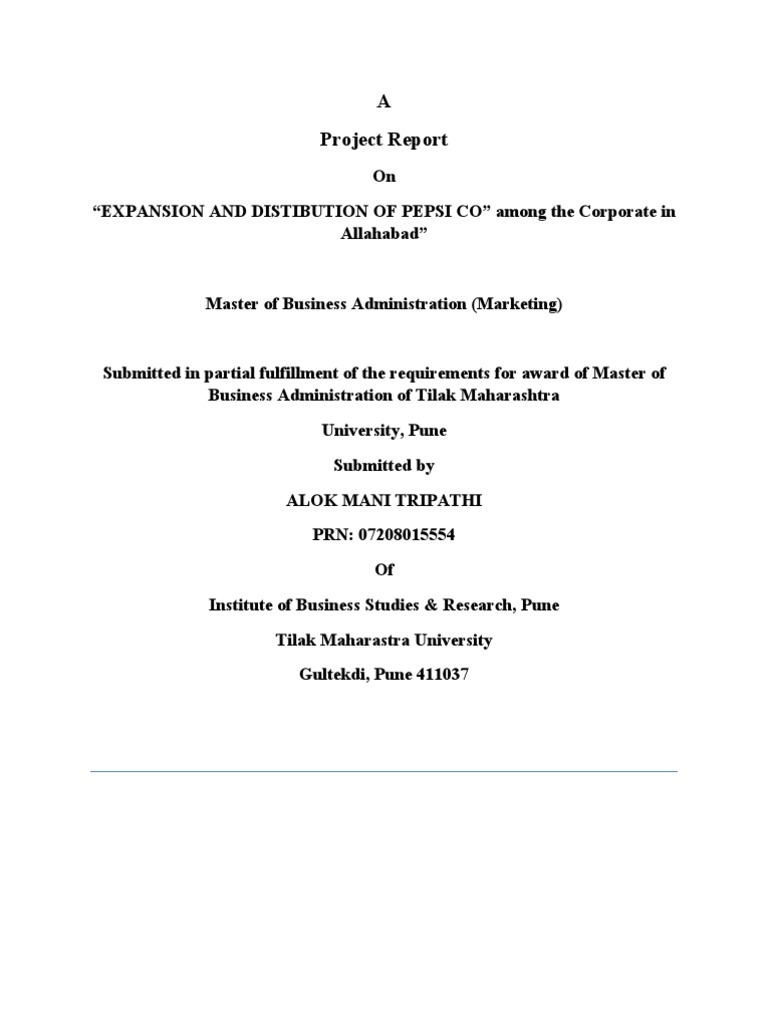 A

Project Report

On

“EXPANSION AND DISTIBUTION OF PEPSI CO” among the Corporate in Allahabad”

Master of Business Administration (Marketing)

Submitted in partial fulfillment of the requirements for award of Master of Business Administration of Tilak Maharashtra

University, Pune

Submitted by

ALOK MANI TRIPATHI

PRN: 07208015554

Of

Institute of Business Studies & Research, Pune

Tilak Maharastra University

Gultekdi, Pune 411037